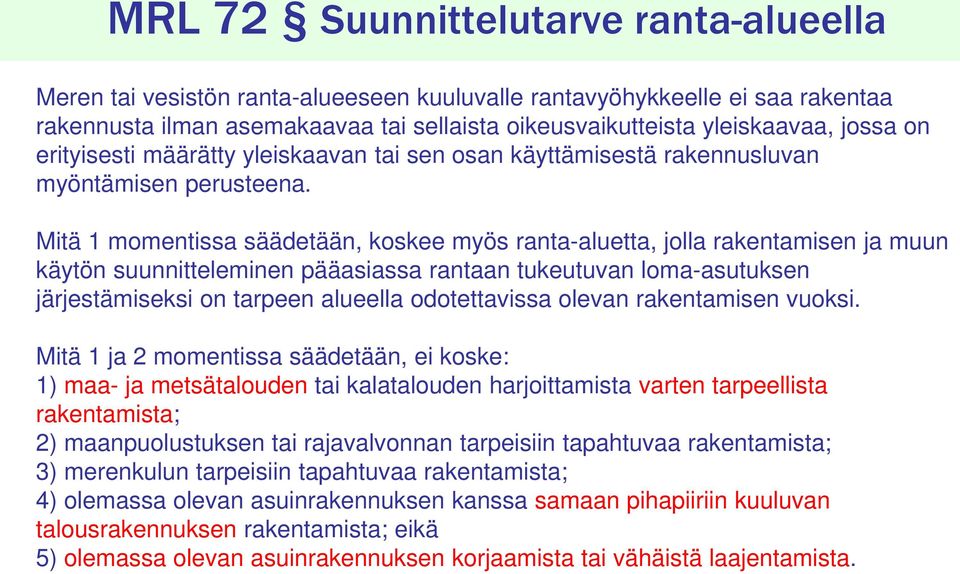 MRL 72 § Suunnittelutarve ranta-alueella

Meren tai vesistön ranta-alueeseen kuuluvalle rantavyöhykkeelle ei saa rakentaa rakennusta ilman asemakaavaa tai sellaista oikeusvaikutteista yleiskaavaa, jossa on erityisesti määrätty yleiskaavan tai sen osan käyttämisestä rakennusluvan myöntämisen perusteena.

Mitä 1 momentissa säädetään, koskee myös ranta-aluetta, jolla rakentamisen ja muun käytön suunnitteleminen pääasiassa rantaan tukeutuvan loma-asutuksen järjestämiseksi on tarpeen alueella odotettavissa olevan rakentamisen vuoksi.

Mitä 1 ja 2 momentissa säädetään, ei koske:
1) maa- ja metsätalouden tai kalatalouden harjoittamista varten tarpeellista rakentamista;
2) maanpuolustuksen tai rajavalvonnan tarpeisiin tapahtuvaa rakentamista;
3) merenkulun tarpeisiin tapahtuvaa rakentamista;
4) olemassa olevan asuinrakennuksen kanssa samaan pihapiiriin kuuluvan talousrakennuksen rakentamista; eikä
5) olemassa olevan asuinrakennuksen korjaamista tai vähäistä laajentamista.